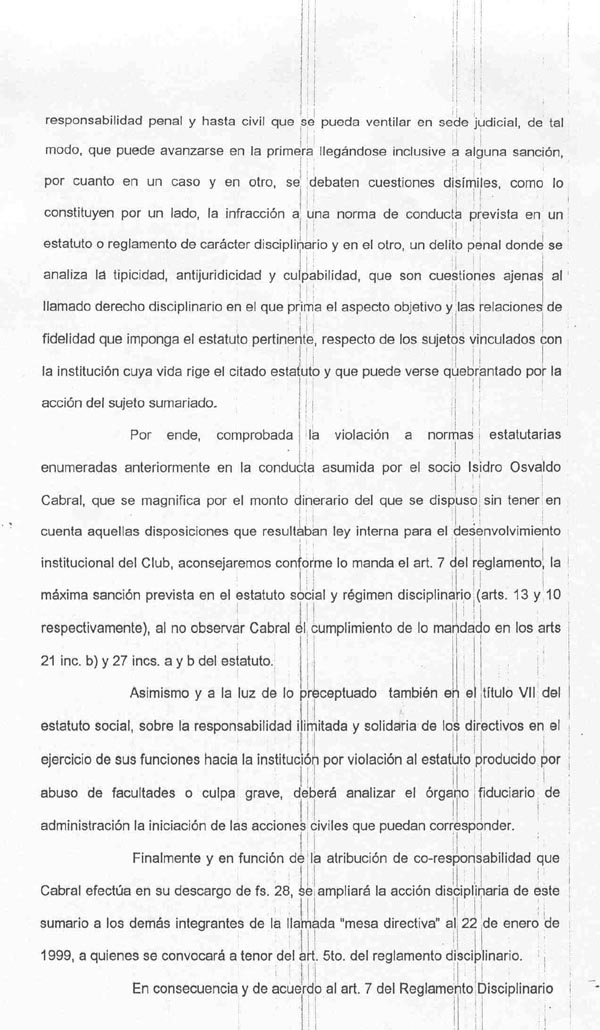 responsabilidad penal y hasta civil que se pueda ventilar en sede judicial, de tal modo, que puede avanzarse en la primera llegándose inclusive a alguna sanción, por cuanto en un caso y en otro, se debaten cuestiones disímiles, como lo constituyen por un lado, la infracción a una norma de conducta prevista en un estatuto o reglamento de carácter disciplinario y en el otro, un delito penal donde se analiza la tipicidad, antijuridicidad y culpabilidad, que son cuestiones ajenas al llamado derecho disciplinario en el que prima el aspecto objetivo y las relaciones de fidelidad que imponga el estatuto pertinente, respecto de los sujetos vinculados con la institución cuya vida rige el citado estatuto y que puede verse quebrantado por la acción del sujeto sumariado.

Por ende, comprobada la violación a normas estatutarias enumeradas anteriormente en la conducta asumida por el socio Isidro Osvaldo Cabral, que se magnifica por el monto dinerario del que se dispuso sin tener en cuenta aquellas disposiciones que resultaban ley interna para el desenvolvimiento institucional del Club, aconsejaremos conforme lo manda el art. 7 del reglamento, la máxima sanción prevista en el estatuto social y régimen disciplinario (arts. 13 y 10 respectivamente), al no observar Cabral el cumplimiento de lo mandado en los arts 21 inc. b) y 27 incs. a y b del estatuto.

Asimismo y a la luz de lo preceptuado también en el título VII del estatuto social, sobre la responsabilidad ilimitada y solidaria de los directivos en el ejercicio de sus funciones hacia la institución por violación al estatuto producido por abuso de facultades o culpa grave, deberá analizar el órgano fiduciario de administración la iniciación de las acciones civiles que puedan corresponder.

Finalmente y en función de la atribución de co-responsabilidad que Cabral efectúa en su descargo de fs. 28, se ampliará la acción disciplinaria de este sumario a los demás integrantes de la llamada "mesa directiva" al 22 de enero de 1999, a quienes se convocará a tenor del art. 5to. del reglamento disciplinario.

En consecuencia y de acuerdo al art. 7 del Reglamento Disciplinario